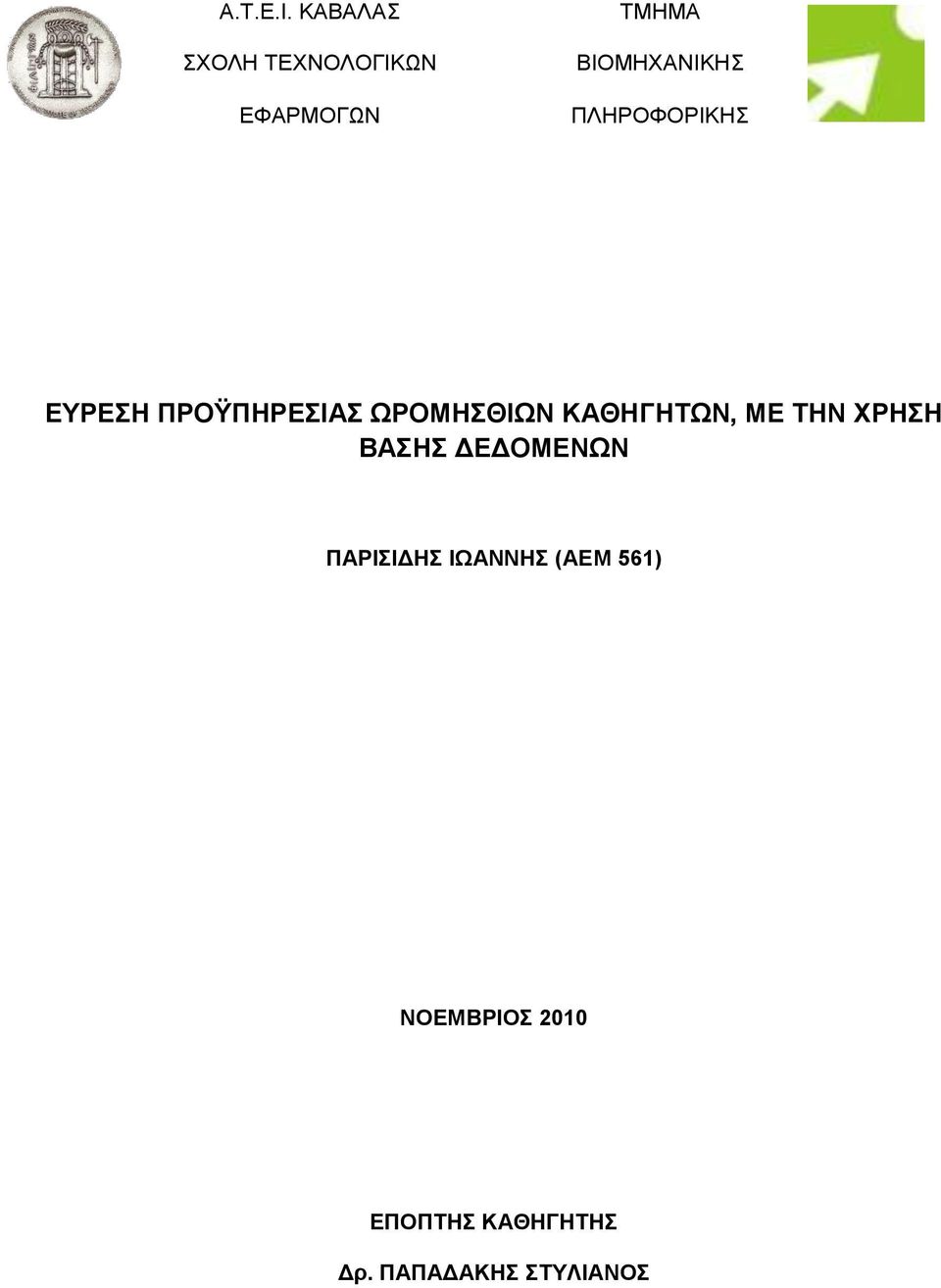 Α.Τ.Ε.Ι. ΚΑΒΑΛΑΣ

ΣΧΟΛΗ ΤΕΧΝΟΛΟΓΙΚΩΝ

ΕΦΑΡΜΟΓΩΝ

ΤΜΗΜΑ

ΒΙΟΜΗΧΑΝΙΚΗΣ

ΠΛΗΡΟΦΟΡΙΚΗΣ

ΕΥΡΕΣΗ ΠΡΟΫΠΗΡΕΣΙΑΣ ΩΡΟΜΗΣΘΙΩΝ ΚΑΘΗΓΗΤΩΝ, ΜΕ ΤΗΝ ΧΡΗΣΗ ΒΑΣΗΣ ΔΕΔΟΜΕΝΩΝ

ΠΑΡΙΣΙΔΗΣ ΙΩΑΝΝΗΣ (ΑΕΜ 561)

ΝΟΕΜΒΡΙΟΣ 2010

ΕΠΟΠΤΗΣ ΚΑΘΗΓΗΤΗΣ

Δρ. ΠΑΠΑΔΑΚΗΣ ΣΤΥΛΙΑΝΟΣ